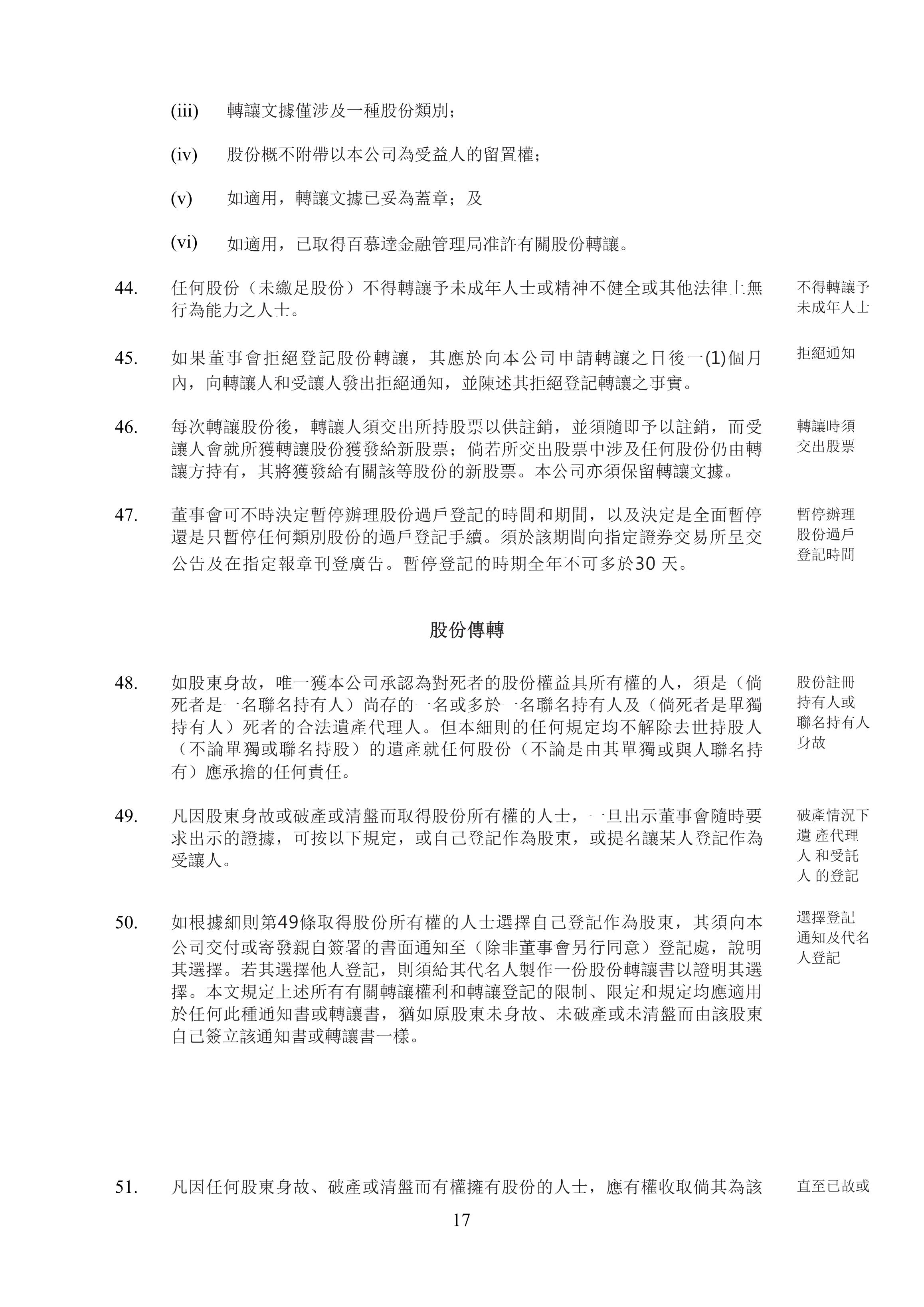 (iii) 轉讓文據僅涉及一種股份類別;

(iv) 股份概不附帶以本公司為受益人的留置權;

(v) 如適用，轉讓文據已妥為蓋章；及

(vi) 如適用，已取得百慕達金融管理局准許有關股份轉讓。

44. 任何股份（未繳足股份）不得轉讓予未成年人士或精神不健全或其他法律上無行為能力之人士。

不得轉讓予未成年人士

45. 如果董事會拒絕登記股份轉讓，其應於向本公司申請轉讓之日後一(1)個月內，向轉讓人和受讓人發出拒絕通知，並陳述其拒絕登記轉讓之事實。

拒絕通知

46. 每次轉讓股份後，轉讓人須交出所持股票以供註銷，並須隨即予以註銷，而受讓人會就所獲轉讓股份獲發給新股票；倘若所交出股票中涉及任何股份仍由轉讓方持有，其將獲發給有關該等股份的新股票。本公司亦須保留轉讓文據。

轉讓時須交出股票

47. 董事會可不時決定暫停辦理股份過戶登記的時間和期間，以及決定是全面暫停還是只暫停任何類別股份的過戶登記手續。須於該期間向指定證券交易所呈交公告及在指定報章刊登廣告。暫停登記的時期全年不可多於30 天。

暫停辦理股份過戶登記時間

股份傳轉

48. 如股東身故，唯一獲本公司承認為對死者的股份權益具所有權的人，須是（倘死者是一名聯名持有人）尚存的一名或多於一名聯名持有人及（倘死者是單獨持有人）死者的合法遺產代理人。但本細則的任何規定均不解除去世持股人（不論單獨或聯名持股）的遺產就任何股份（不論是由其單獨或與人聯名持有）應承擔的任何責任。

股份註冊持有人或聯名持有人身故

49. 凡因股東身故或破產或清盤而取得股份所有權的人士，一旦出示董事會隨時要求出示的證據，可按以下規定，或自己登記作為股東，或提名讓某人登記作為受讓人。

破產情況下遺 產代理人 和受託人 的登記

50. 如根據細則第49條取得股份所有權的人士選擇自己登記作為股東，其須向本公司交付或寄發親自簽署的書面通知至（除非董事會另行同意）登記處，說明其選擇。若其選擇他人登記，則須給其代名人製作一份股份轉讓書以證明其選擇。本文規定上述所有有關轉讓權利和轉讓登記的限制、限定和規定均應適用於任何此種通知書或轉讓書，猶如原股東未身故、未破產或未清盤而由該股東自己簽立該通知書或轉讓書一樣。

選擇登記通知及代名人登記

51. 凡因任何股東身故、破產或清盤而有權擁有股份的人士，應有權收取倘其為該

直至已故或

17